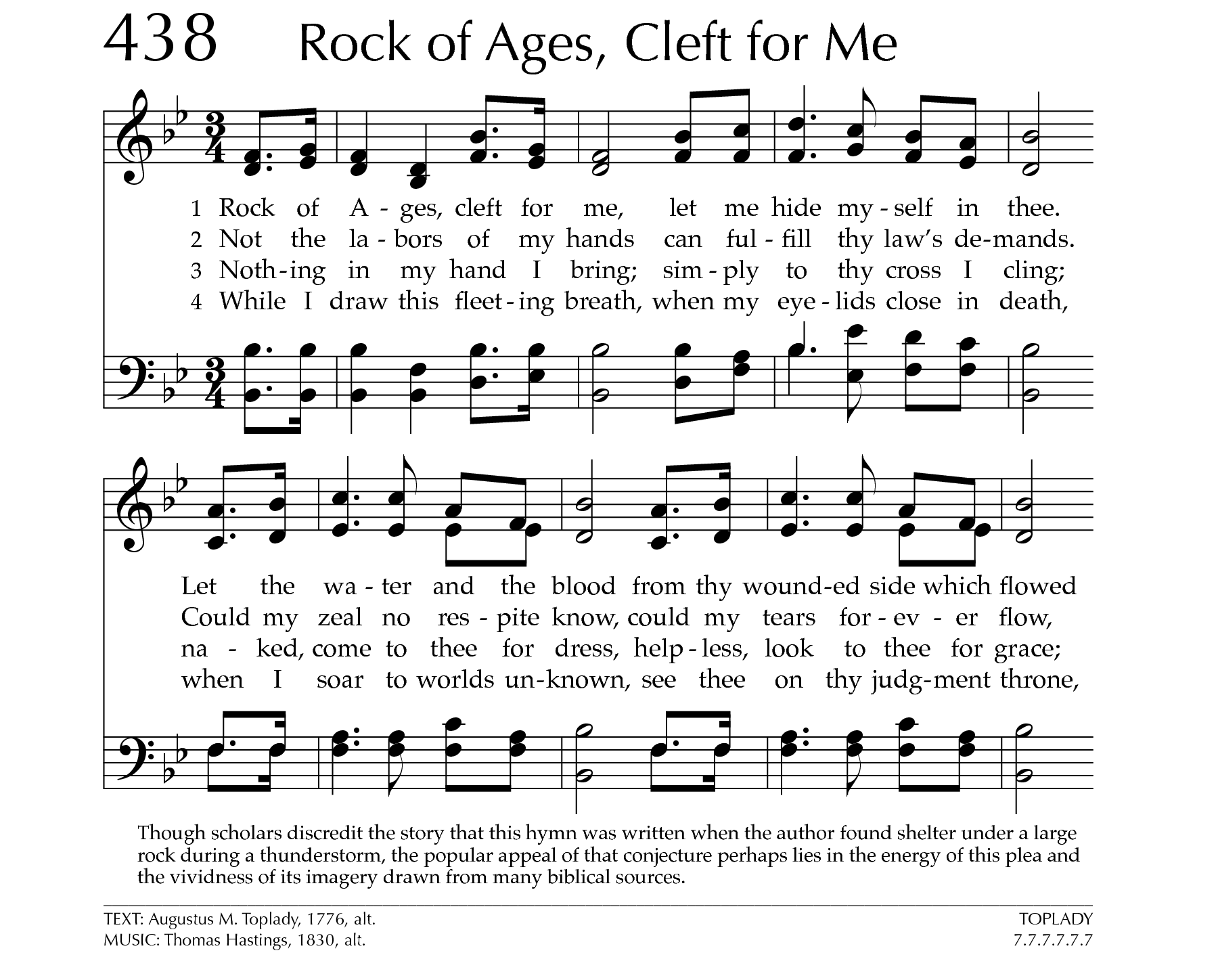 438 Rock of Ages, Cleft for Me

1 Rock of A - ges, cleft for me, let me hide my - self in thee.
2 Not the la - bors of my hands can ful - fill thy law's de-mands.
3 Noth - ing in my hand I bring; sim - ply to thy cross I cling;
4 While I draw this fleet - ing breath, when my eye - lids close in death,

Let the wa - ter and the blood from thy wound-ed side which flowed
Could my zeal no res - pite know, could my tears for - ev - er flow,
na - ked, come to thee for dress, help - less, look to thee for grace;
when I soar to worlds un-known, see thee on thy judg-ment throne,

Though scholars discredit the story that this hymn was written when the author found shelter under a large rock during a thunderstorm, the popular appeal of that conjecture perhaps lies in the energy of this plea and the vividness of its imagery drawn from many biblical sources.

TEXT: Augustus M. Toplady, 1776, alt.
MUSIC: Thomas Hastings, 1830, alt.

TOPLADY
7.7.7.7.7.7